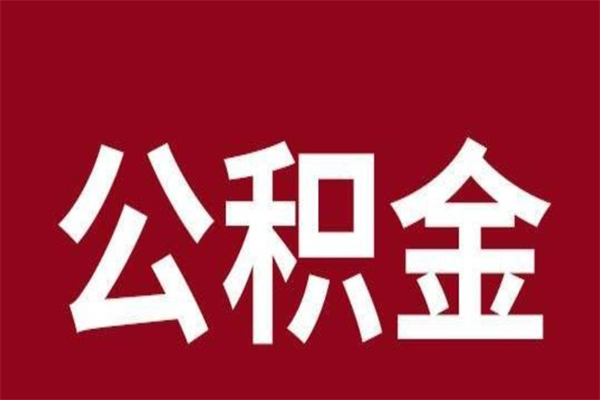 公积金